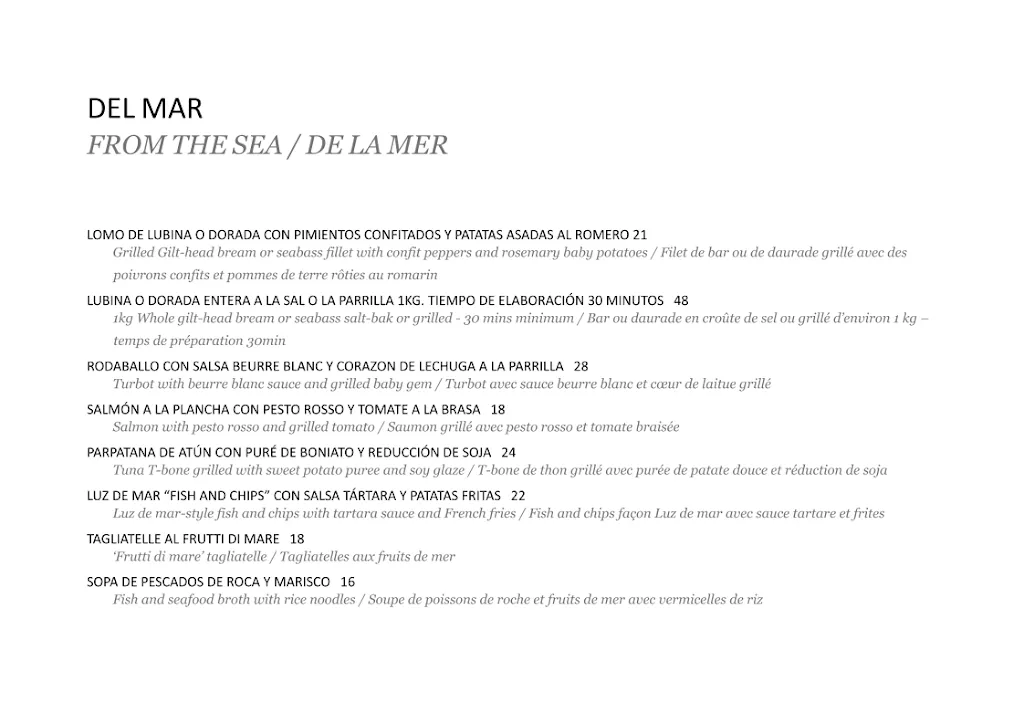 DEL MAR
FROM THE SEA / DE LA MER

LOMO DE LUBINA O DORADA CON PIMIENTOS CONFITADOS Y PATATAS ASADAS AL ROMERO 21
Grilled Gilt-head bream or seabass fillet with confit peppers and rosemary baby potatoes / Filet de bar ou de daurade grillé avec des poivrons confits et pommes de terre rôties au romarin

LUBINA O DORADA ENTERA A LA SAL O LA PARRILLA 1KG. TIEMPO DE ELABORACIÓN 30 MINUTOS 48
1kg Whole gilt-head bream or seabass salt-bak or grilled - 30 mins minimum / Bar ou daurade en croûte de sel ou grillé d'environ 1 kg – temps de préparation 30min

RODABALLO CON SALSA BEURRE BLANC Y CORAZON DE LECHUGA A LA PARRILLA 28
Turbot with beurre blanc sauce and grilled baby gem / Turbot avec sauce beurre blanc et cœur de laitue grillé

SALMÓN A LA PLANCHA CON PESTO ROSSO Y TOMATE A LA BRASA 18
Salmon with pesto rosso and grilled tomato / Saumon grillé avec pesto rosso et tomate braisée

PARPATANA DE ATÚN CON PURÉ DE BONIATO Y REDUCCIÓN DE SOJA 24
Tuna T-bone grilled with sweet potato puree and soy glaze / T-bone de thon grillé avec purée de patate douce et réduction de soja

LUZ DE MAR "FISH AND CHIPS" CON SALSA TÁRTARA Y PATATAS FRITAS 22
Luz de mar-style fish and chips with tartara sauce and French fries / Fish and chips façon Luz de mar avec sauce tartare et frites

TAGLIATELLE AL FRUTTI DI MARE 18
'Frutti di mare' tagliatelle / Tagliatelles aux fruits de mer

SOPA DE PESCADOS DE ROCA Y MARISCO 16
Fish and seafood broth with rice noodles / Soupe de poissons de roche et fruits de mer avec vermicelles de riz